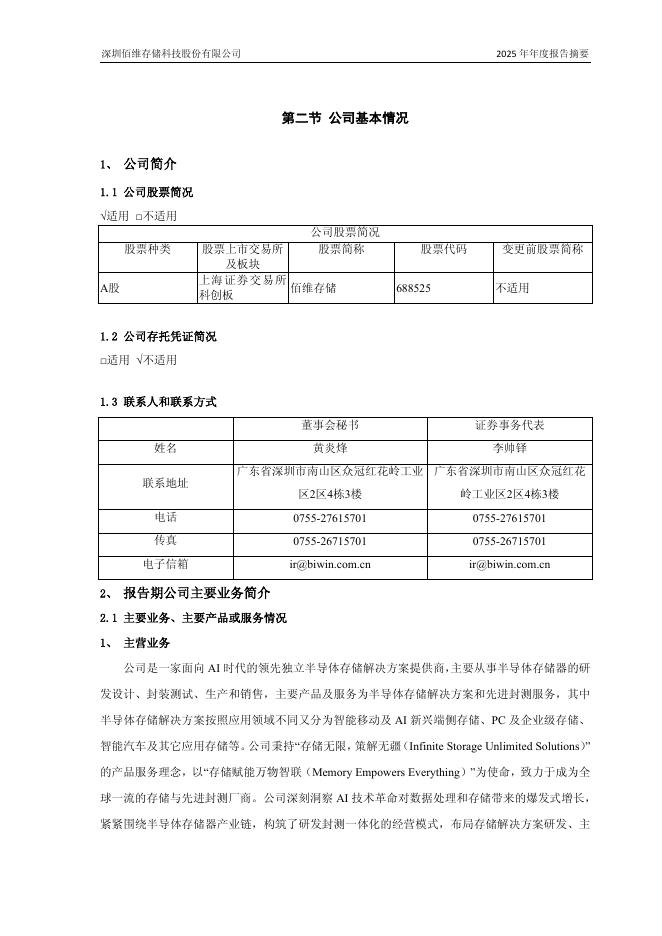 深圳佰维存储科技股份有限公司 2025 年年度报告摘要

第二节 公司基本情况

1、 公司简介

1.1 公司股票简况

√适用 □不适用

| 公司股票简况 | | | | |
|---|---|---|---|---|
| 股票种类 | 股票上市交易所及板块 | 股票简称 | 股票代码 | 变更前股票简称 |
| A股 | 上海证券交易所科创板 | 佰维存储 | 688525 | 不适用 |

1.2 公司存托凭证简况

□适用 √不适用

1.3 联系人和联系方式

| | 董事会秘书 | 证券事务代表 |
|---|---|---|
| 姓名 | 黄炎烽 | 李帅铎 |
| 联系地址 | 广东省深圳市南山区众冠红花岭工业区2区4栋3楼 | 广东省深圳市南山区众冠红花岭工业区2区4栋3楼 |
| 电话 | 0755-27615701 | 0755-27615701 |
| 传真 | 0755-26715701 | 0755-26715701 |
| 电子信箱 | ir@biwin.com.cn | ir@biwin.com.cn |

2、 报告期公司主要业务简介

2.1 主要业务、主要产品或服务情况

1、 主营业务

公司是一家面向 AI 时代的领先独立半导体存储解决方案提供商，主要从事半导体存储器的研发设计、封装测试、生产和销售，主要产品及服务为半导体存储解决方案和先进封测服务，其中半导体存储解决方案按照应用领域不同又分为智能移动及 AI 新兴端侧存储、PC 及企业级存储、智能汽车及其它应用存储等。公司秉持“存储无限，策解无疆（Infinite Storage Unlimited Solutions）”的产品服务理念，以“存储赋能万物智联（Memory Empowers Everything）”为使命，致力于成为全球一流的存储与先进封测厂商。公司深刻洞察 AI 技术革命对数据处理和存储带来的爆发式增长，紧紧围绕半导体存储器产业链，构筑了研发封测一体化的经营模式，布局存储解决方案研发、主